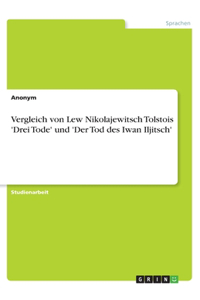 Sprachen

Anonym

Vergleich von Lew Nikolajewitsch Tolstois 'Drei Tode' und 'Der Tod des Iwan Iljitsch'

Studienarbeit

GRIN